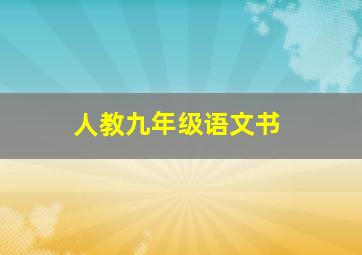 人教九年级语文书